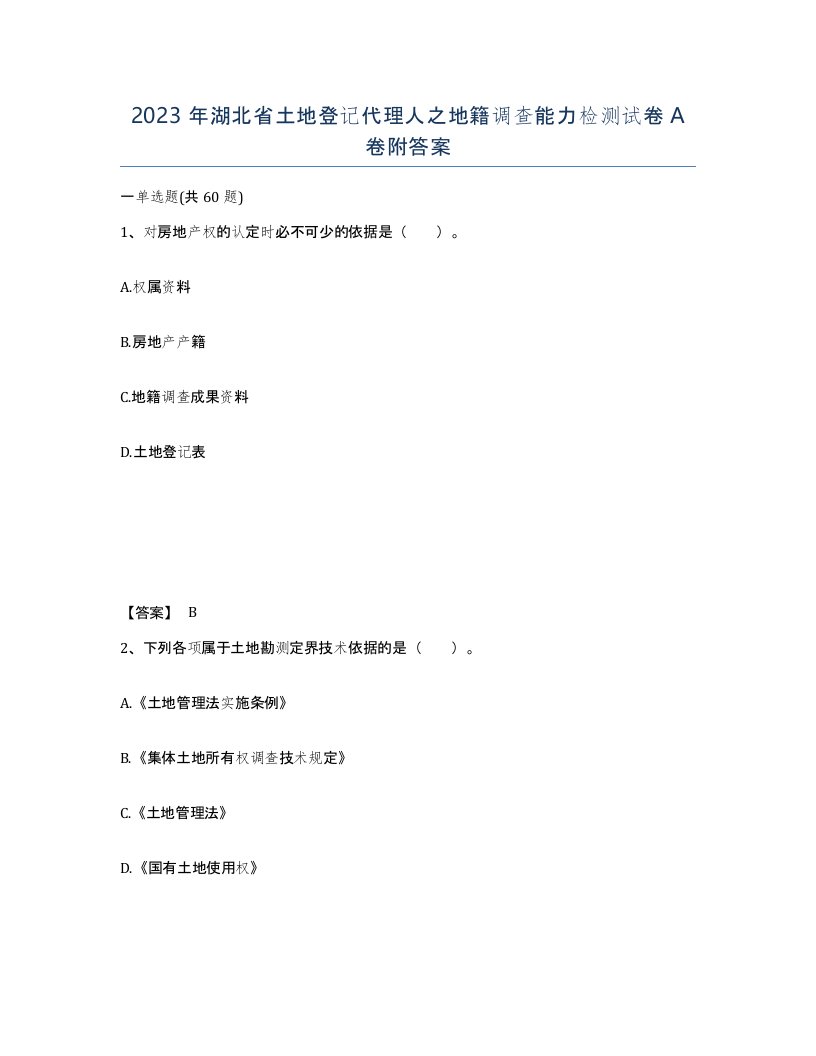 2023 年湖北省土地登记代理人之地籍调查能力检测试卷 A 卷附答案

一单选题(共 60 题)

1、对房地产权的认定时必不可少的依据是（　　）。

A.权属资料

B.房地产产籍

C.地籍调查成果资料

D.土地登记表

【答案】 B

2、下列各项属于土地勘测定界技术依据的是（　　）。

A.《土地管理法实施条例》

B.《集体土地所有权调查技术规定》

C.《土地管理法》

D.《国有土地使用权》